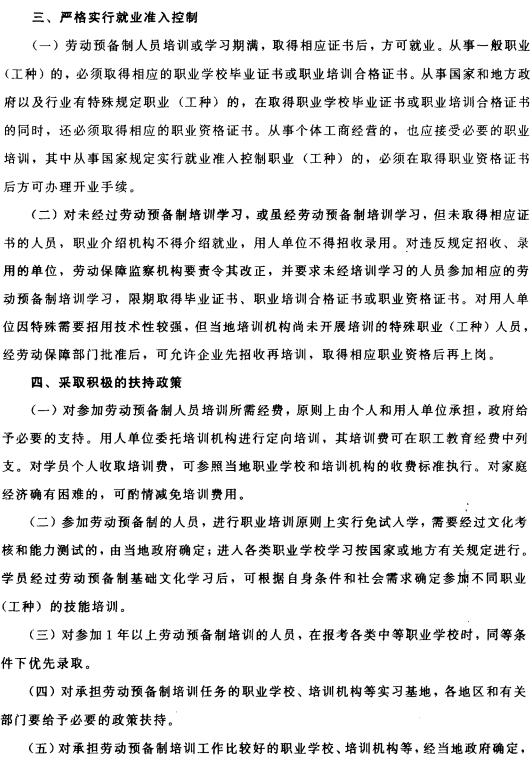 三、严格实行就业准入控制

（一）劳动预备制人员培训或学习期满，取得相应证书后，方可就业。从事一般职业（工种）的，必须取得相应的职业学校毕业证书或职业培训合格证书。从事国家和地方政府以及行业有特殊规定职业（工种）的，在取得职业学校毕业证书或职业培训合格证书的同时，还必须取得相应的职业资格证书。从事个体工商经营的，也应接受必要的职业培训，其中从事国家规定实行就业准入控制职业（工种）的，必须在取得职业资格证书后方可办理开业手续。

（二）对未经过劳动预备制培训学习，或虽经劳动预备制培训学习，但未取得相应证书的人员，职业介绍机构不得介绍就业，用人单位不得招收录用。对违反规定招收、录用的单位，劳动保障监察机构要责令其改正，并要求未经培训学习的人员参加相应的劳动预备制培训学习，限期取得毕业证书、职业培训合格证书或职业资格证书。对用人单位因特殊需要招用技术性较强，但当地培训机构尚未开展培训的特殊职业（工种）人员，经劳动保障部门批准后，可允许企业先招收再培训，取得相应职业资格后再上岗。

四、采取积极的扶持政策

（一）对参加劳动预备制人员培训所需经费，原则上由个人和用人单位承担，政府给予必要的支持。用人单位委托培训机构进行定向培训，其培训费可在职工教育经费中列支。对学员个人收取培训费，可参照当地职业学校和培训机构的收费标准执行。对家庭经济确有困难的，可酌情减免培训费用。

（二）参加劳动预备制的人员，进行职业培训原则上实行免试入学，需要经过文化考核和能力测试的，由当地政府确定；进入各类职业学校学习按国家或地方有关规定进行。学员经过劳动预备制基础文化学习后，可根据自身条件和社会需求确定参加不同职业（工种）的技能培训。

（三）对参加1年以上劳动预备制培训的人员，在报考各类中等职业学校时，同等条件下优先录取。

（四）对承担劳动预备制培训任务的职业学校、培训机构等实习基地，各地区和有关部门要给予必要的政策扶持。

（五）对承担劳动预备制培训工作比较好的职业学校、培训机构等，经当地政府确定，